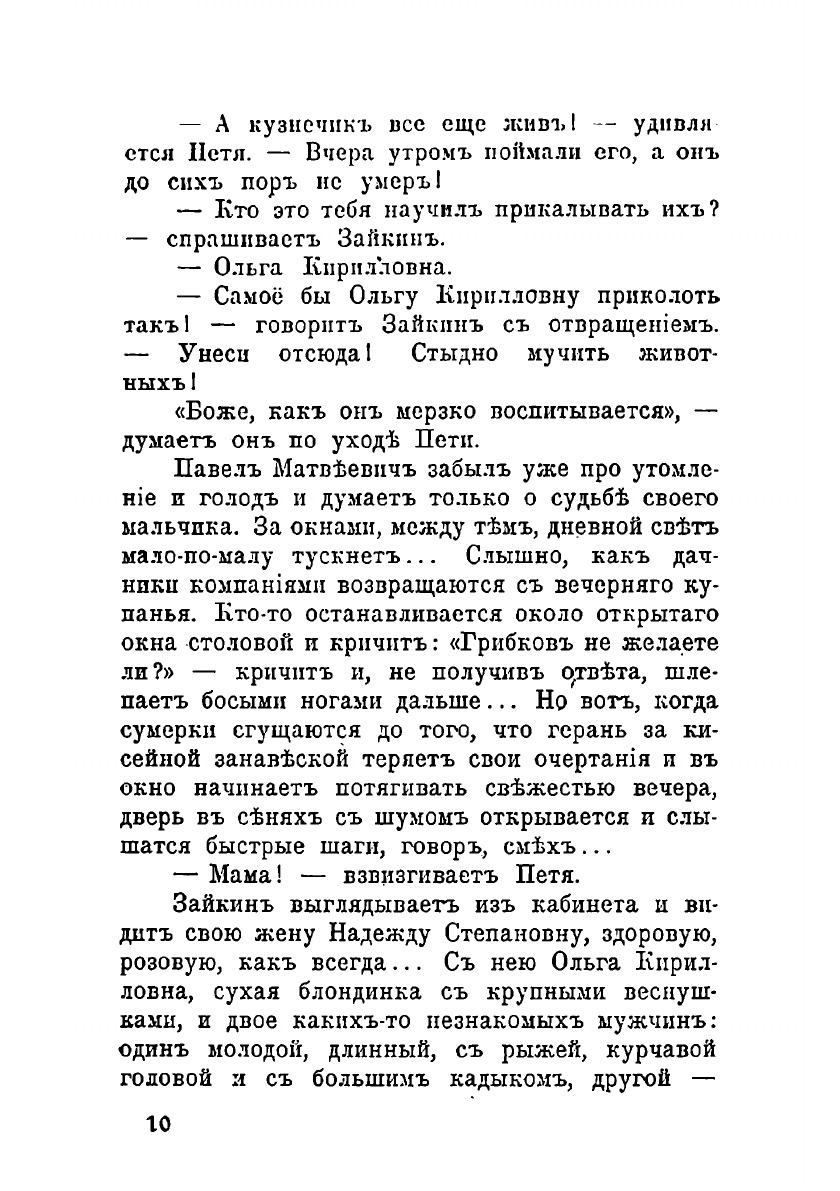 — А кузнечикъ все еще живъ! — удивляется Петя. — Вчера утромъ поймали его, а онъ до сихъ поръ не умеръ!

— Кто это тебя научилъ прикалывать ихъ? — спрашиваетъ Зайкинъ.

— Ольга Кирилловна.

— Самоё бы Ольгу Кирилловну приколоть такъ! — говоритъ Зайкинъ съ отвращеніемъ. — Унеси отсюда! Стыдно мучить животныхъ!

«Боже, какъ онъ мерзко воспитывается», — думаетъ онъ по уходѣ Пети.

Павелъ Матвѣевичъ забылъ уже про утомленіе и голодъ и думаетъ только о судьбѣ своего мальчика. За окнами, между тѣмъ, дневной свѣтъ мало-по-малу тускнетъ... Слышно, какъ дачники компаніями возвращаются съ вечерняго купанья. Кто-то останавливается около открытаго окна столовой и кричитъ: «Грибковъ не желаете ли?» — кричитъ и, не получивъ отвѣта, шлепаетъ босыми ногами дальше... Но вотъ, когда сумерки сгущаются до того, что герань за кисейной занавѣской теряетъ свои очертанія и въ окно начинаетъ потягивать свѣжестью вечера, дверь въ сѣняхъ съ шумомъ открывается и слышатся быстрые шаги, говоръ, смѣхъ...

— Мама! — взвизгиваетъ Петя.

Зайкинъ выглядываетъ изъ кабинета и видитъ свою жену Надежду Степановну, здоровую, розовую, какъ всегда... Съ нею Ольга Кирилловна, сухая блондинка съ крупными веснушками, и двое какихъ-то незнакомыхъ мужчинъ: одинъ молодой, длинный, съ рыжей, курчавой головой и съ большимъ кадыкомъ, другой —

10